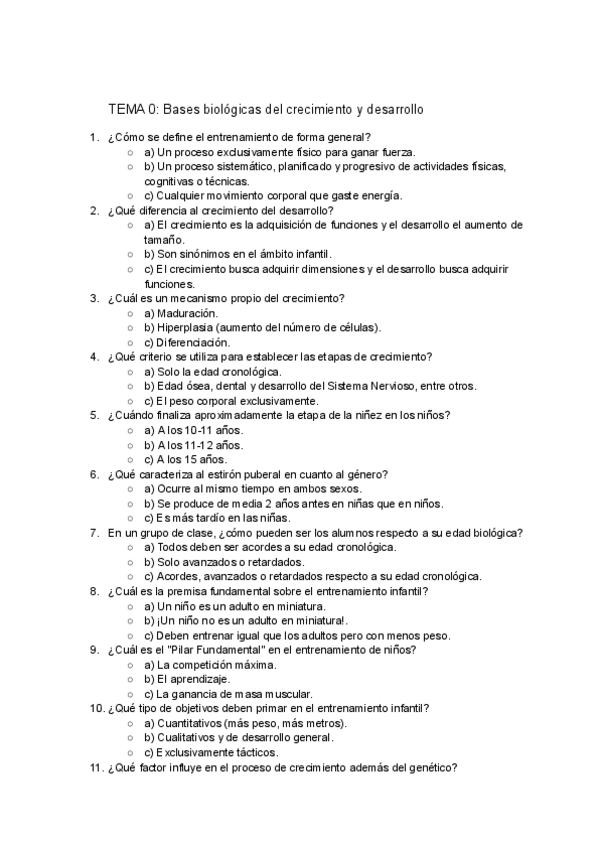 TEMA 0: Bases biológicas del crecimiento y desarrollo

1. ¿Cómo se define el entrenamiento de forma general?
   ○ a) Un proceso exclusivamente físico para ganar fuerza.
   ○ b) Un proceso sistemático, planificado y progresivo de actividades físicas, cognitivas o técnicas.
   ○ c) Cualquier movimiento corporal que gaste energía.
2. ¿Qué diferencia al crecimiento del desarrollo?
   ○ a) El crecimiento es la adquisición de funciones y el desarrollo el aumento de tamaño.
   ○ b) Son sinónimos en el ámbito infantil.
   ○ c) El crecimiento busca adquirir dimensiones y el desarrollo busca adquirir funciones.
3. ¿Cuál es un mecanismo propio del crecimiento?
   ○ a) Maduración.
   ○ b) Hiperplasia (aumento del número de células).
   ○ c) Diferenciación.
4. ¿Qué criterio se utiliza para establecer las etapas de crecimiento?
   ○ a) Solo la edad cronológica.
   ○ b) Edad ósea, dental y desarrollo del Sistema Nervioso, entre otros.
   ○ c) El peso corporal exclusivamente.
5. ¿Cuándo finaliza aproximadamente la etapa de la niñez en los niños?
   ○ a) A los 10-11 años.
   ○ b) A los 11-12 años.
   ○ c) A los 15 años.
6. ¿Qué caracteriza al estirón puberal en cuanto al género?
   ○ a) Ocurre al mismo tiempo en ambos sexos.
   ○ b) Se produce de media 2 años antes en niñas que en niños.
   ○ c) Es más tardío en las niñas.
7. En un grupo de clase, ¿cómo pueden ser los alumnos respecto a su edad biológica?
   ○ a) Todos deben ser acordes a su edad cronológica.
   ○ b) Solo avanzados o retardados.
   ○ c) Acordes, avanzados o retardados respecto a su edad cronológica.
8. ¿Cuál es la premisa fundamental sobre el entrenamiento infantil?
   ○ a) Un niño es un adulto en miniatura.
   ○ b) ¡Un niño no es un adulto en miniatura!.
   ○ c) Deben entrenar igual que los adultos pero con menos peso.
9. ¿Cuál es el "Pilar Fundamental" en el entrenamiento de niños?
   ○ a) La competición máxima.
   ○ b) El aprendizaje.
   ○ c) La ganancia de masa muscular.
10. ¿Qué tipo de objetivos deben primar en el entrenamiento infantil?
   ○ a) Cuantitativos (más peso, más metros).
   ○ b) Cualitativos y de desarrollo general.
   ○ c) Exclusivamente tácticos.
11. ¿Qué factor influye en el proceso de crecimiento además del genético?